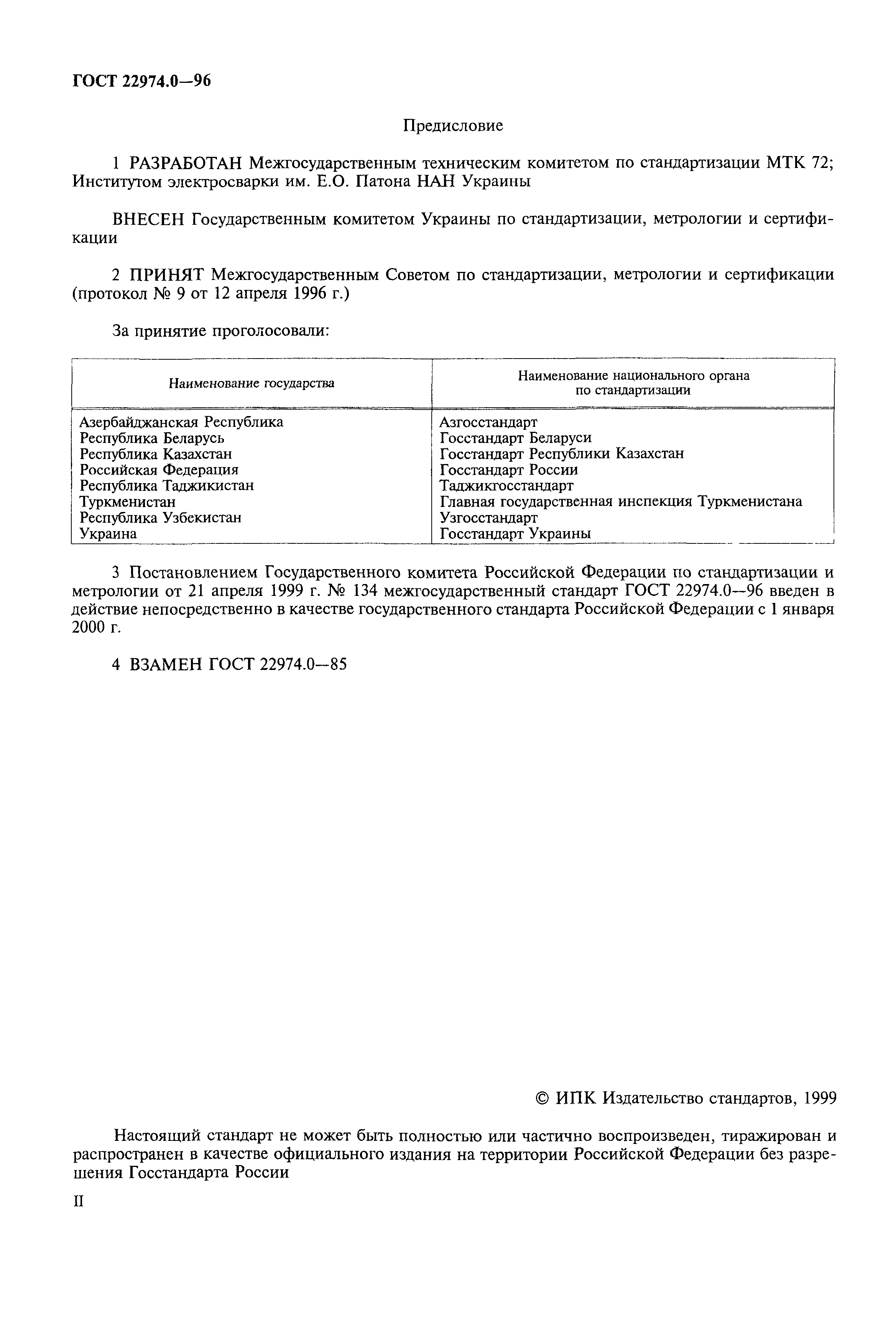 ГОСТ 22974.0—96

Предисловие

1 РАЗРАБОТАН Межгосударственным техническим комитетом по стандартизации МТК 72; Институтом электросварки им. Е.О. Патона НАН Украины

ВНЕСЕН Государственным комитетом Украины по стандартизации, метрологии и сертификации

2 ПРИНЯТ Межгосударственным Советом по стандартизации, метрологии и сертификации (протокол № 9 от 12 апреля 1996 г.)

За принятие проголосовали:

| Наименование государства | Наименование национального органа по стандартизации |
|---|---|
| Азербайджанская Республика | Азгосстандарт |
| Республика Беларусь | Госстандарт Беларуси |
| Республика Казахстан | Госстандарт Республики Казахстан |
| Российская Федерация | Госстандарт России |
| Республика Таджикистан | Таджикгосстандарт |
| Туркменистан | Главная государственная инспекция Туркменистана |
| Республика Узбекистан | Узгосстандарт |
| Украина | Госстандарт Украины |

3 Постановлением Государственного комитета Российской Федерации по стандартизации и метрологии от 21 апреля 1999 г. № 134 межгосударственный стандарт ГОСТ 22974.0—96 введен в действие непосредственно в качестве государственного стандарта Российской Федерации с 1 января 2000 г.

4 ВЗАМЕН ГОСТ 22974.0—85

© ИПК Издательство стандартов, 1999

Настоящий стандарт не может быть полностью или частично воспроизведен, тиражирован и распространен в качестве официального издания на территории Российской Федерации без разрешения Госстандарта России

II